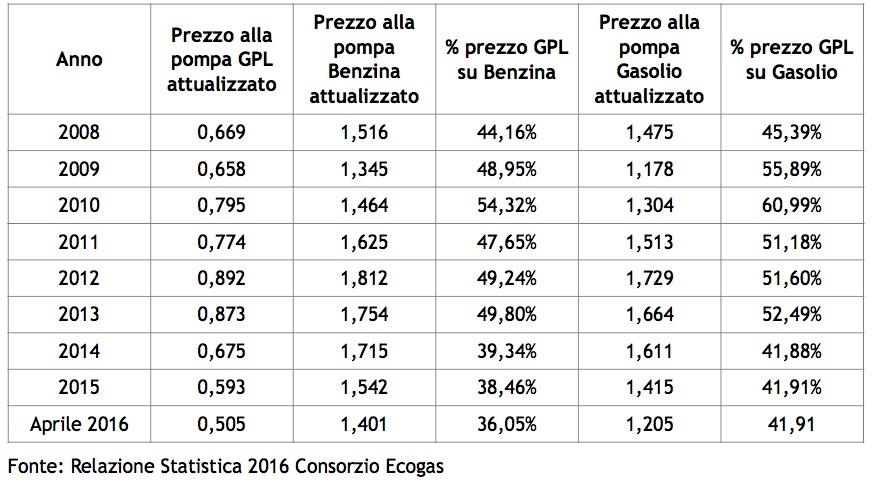 | Anno | Prezzo alla pompa GPL attualizzato | Prezzo alla pompa Benzina attualizzato | % prezzo GPL su Benzina | Prezzo alla pompa Gasolio attualizzato | % prezzo GPL su Gasolio |
|---|---|---|---|---|---|
| 2008 | 0,669 | 1,516 | 44,16% | 1,475 | 45,39% |
| 2009 | 0,658 | 1,345 | 48,95% | 1,178 | 55,89% |
| 2010 | 0,795 | 1,464 | 54,32% | 1,304 | 60,99% |
| 2011 | 0,774 | 1,625 | 47,65% | 1,513 | 51,18% |
| 2012 | 0,892 | 1,812 | 49,24% | 1,729 | 51,60% |
| 2013 | 0,873 | 1,754 | 49,80% | 1,664 | 52,49% |
| 2014 | 0,675 | 1,715 | 39,34% | 1,611 | 41,88% |
| 2015 | 0,593 | 1,542 | 38,46% | 1,415 | 41,91% |
| Aprile 2016 | 0,505 | 1,401 | 36,05% | 1,205 | 41,91 |

Fonte: Relazione Statistica 2016 Consorzio Ecogas